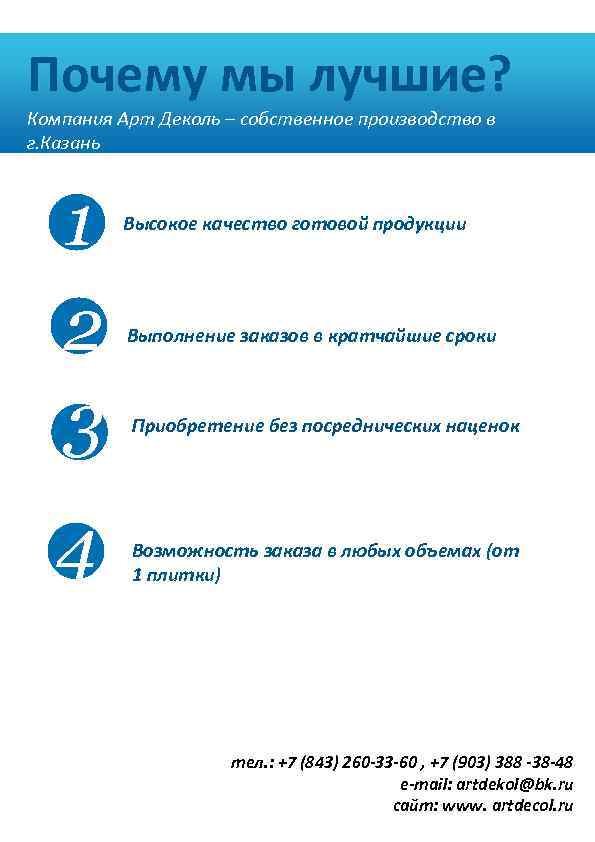 Почему мы лучшие?

Компания Арт Деколь – собственное производство в г.Казань

1 Высокое качество готовой продукции

2 Выполнение заказов в кратчайшие сроки

3 Приобретение без посреднических наценок

4 Возможность заказа в любых объемах (от 1 плитки)

тел.: +7 (843) 260-33-60 , +7 (903) 388 -38-48
e-mail: artdekol@bk.ru
сайт: www. artdecol.ru